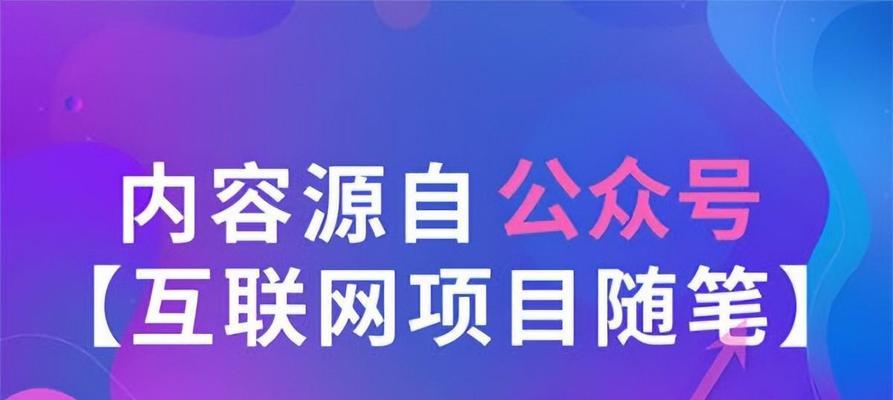 内容源自 公众号
【互联网项目随笔】